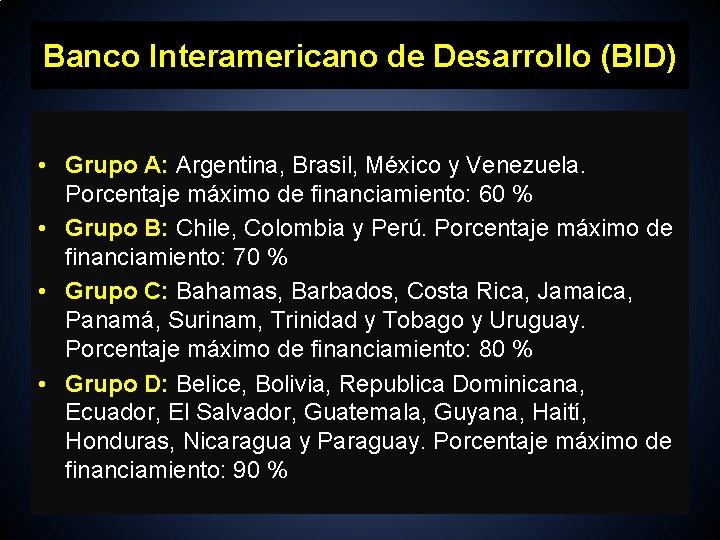 Banco Interamericano de Desarrollo (BID)

• Grupo A: Argentina, Brasil, México y Venezuela. Porcentaje máximo de financiamiento: 60 %
• Grupo B: Chile, Colombia y Perú. Porcentaje máximo de financiamiento: 70 %
• Grupo C: Bahamas, Barbados, Costa Rica, Jamaica, Panamá, Surinam, Trinidad y Tobago y Uruguay. Porcentaje máximo de financiamiento: 80 %
• Grupo D: Belice, Bolivia, Republica Dominicana, Ecuador, El Salvador, Guatemala, Guyana, Haití, Honduras, Nicaragua y Paraguay. Porcentaje máximo de financiamiento: 90 %